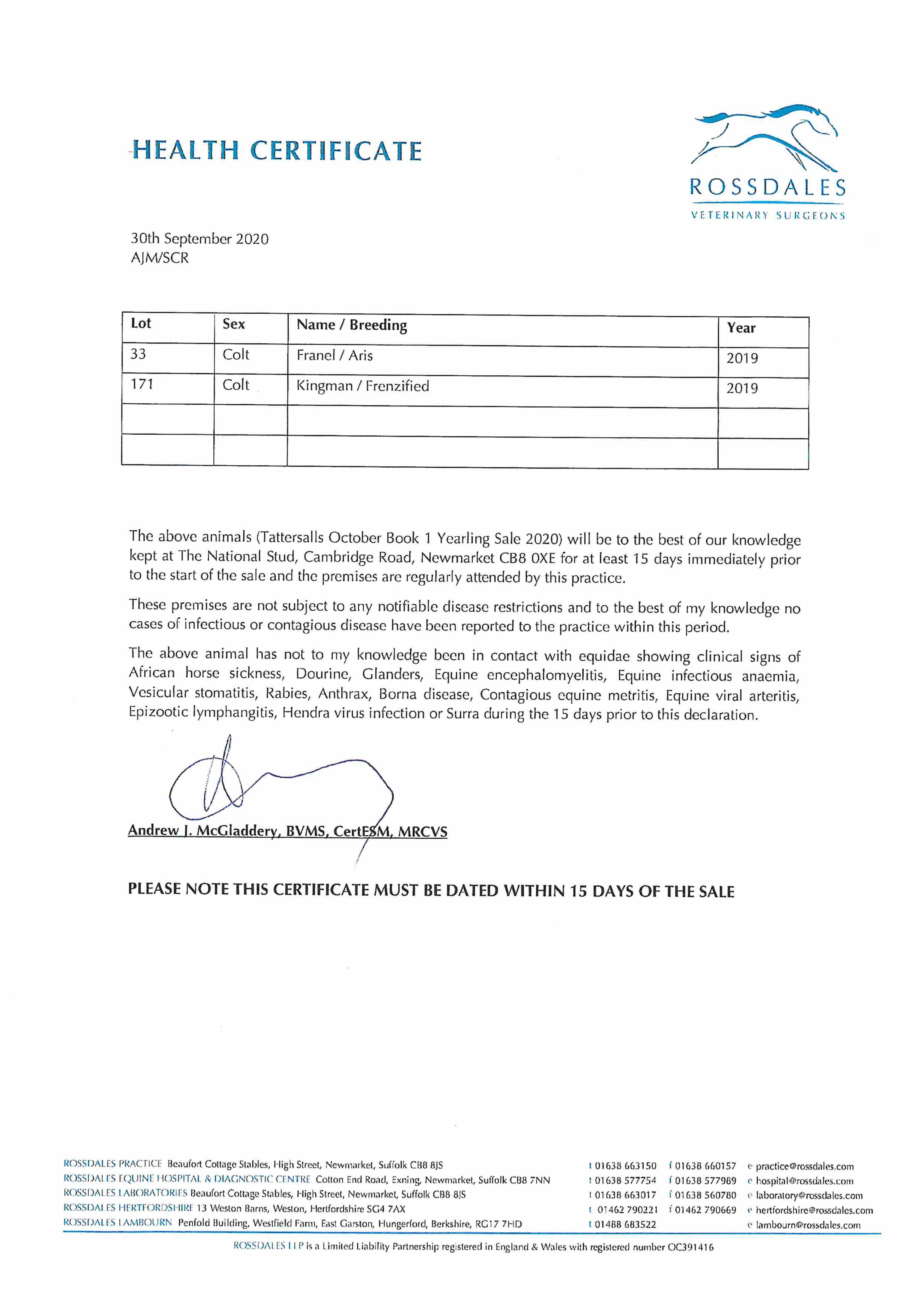 HEALTH CERTIFICATE

ROSSDALES
VETERINARY SURGEONS

30th September 2020
AJM/SCR

| Lot | Sex | Name / Breeding | Year |
|---|---|---|---|
| 33 | Colt | Franel / Aris | 2019 |
| 171 | Colt | Kingman / Frenzified | 2019 |
| | | | |
| | | | |

The above animals (Tattersalls October Book 1 Yearling Sale 2020) will be to the best of our knowledge kept at The National Stud, Cambridge Road, Newmarket CB8 0XE for at least 15 days immediately prior to the start of the sale and the premises are regularly attended by this practice.

These premises are not subject to any notifiable disease restrictions and to the best of my knowledge no cases of infectious or contagious disease have been reported to the practice within this period.

The above animal has not to my knowledge been in contact with equidae showing clinical signs of African horse sickness, Dourine, Glanders, Equine encephalomyelitis, Equine infectious anaemia, Vesicular stomatitis, Rabies, Anthrax, Borna disease, Contagious equine metritis, Equine viral arteritis, Epizootic lymphangitis, Hendra virus infection or Surra during the 15 days prior to this declaration.

Andrew J. McGladdery, BVMS, CertESM, MRCVS

PLEASE NOTE THIS CERTIFICATE MUST BE DATED WITHIN 15 DAYS OF THE SALE

ROSSDALES PRACTICE Beaufort Cottage Stables, High Street, Newmarket, Suffolk CB8 8JS t 01638 663150 f 01638 660157 e practice@rossdales.com
ROSSDALES EQUINE HOSPITAL & DIAGNOSTIC CENTRE Cotton End Road, Exning, Newmarket, Suffolk CB8 7NN t 01638 577754 f 01638 577989 e hospital@rossdales.com
ROSSDALES LABORATORIES Beaufort Cottage Stables, High Street, Newmarket, Suffolk CB8 8JS t 01638 663017 f 01638 560780 e laboratory@rossdales.com
ROSSDALES HERTFORDSHIRE 13 Weston Barns, Weston, Hertfordshire SG4 7AX t 01462 790221 f 01462 790669 e hertfordshire@rossdales.com
ROSSDALES LAMBOURN Penfold Building, Westfield Farm, East Garston, Hungerford, Berkshire, RG17 7HD t 01488 683522 e lambourn@rossdales.com

ROSSDALES LLP is a Limited Liability Partnership registered in England & Wales with registered number OC391416